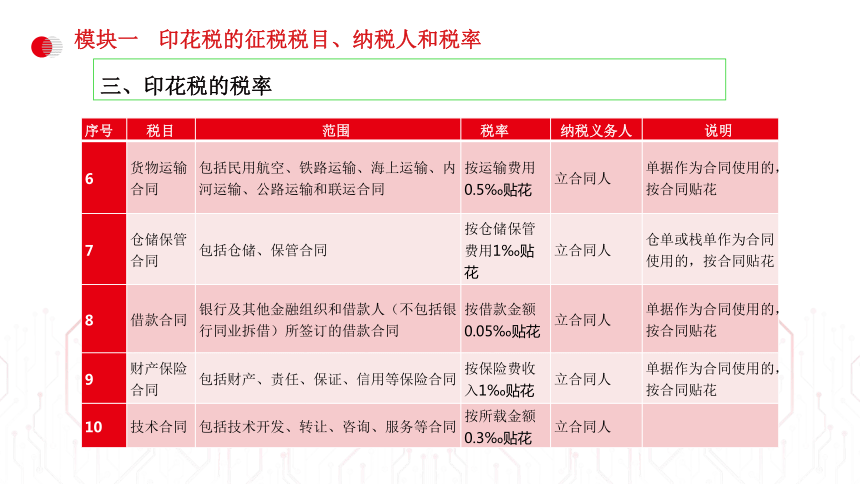 模块一　印花税的征税税目、纳税人和税率

三、印花税的税率

| 序号 | 税目 | 范围 | 税率 | 纳税义务人 | 说明 |
|---|---|---|---|---|---|
| 6 | 货物运输合同 | 包括民用航空、铁路运输、海上运输、内河运输、公路运输和联运合同 | 按运输费用0.5‰贴花 | 立合同人 | 单据作为合同使用的，按合同贴花 |
| 7 | 仓储保管合同 | 包括仓储、保管合同 | 按仓储保管费用1‰贴花 | 立合同人 | 仓单或栈单作为合同使用的，按合同贴花 |
| 8 | 借款合同 | 银行及其他金融组织和借款人（不包括银行同业拆借）所签订的借款合同 | 按借款金额0.05‰贴花 | 立合同人 | 单据作为合同使用的，按合同贴花 |
| 9 | 财产保险合同 | 包括财产、责任、保证、信用等保险合同 | 按保险费收入1‰贴花 | 立合同人 | 单据作为合同使用的，按合同贴花 |
| 10 | 技术合同 | 包括技术开发、转让、咨询、服务等合同 | 按所载金额0.3‰贴花 | 立合同人 | |